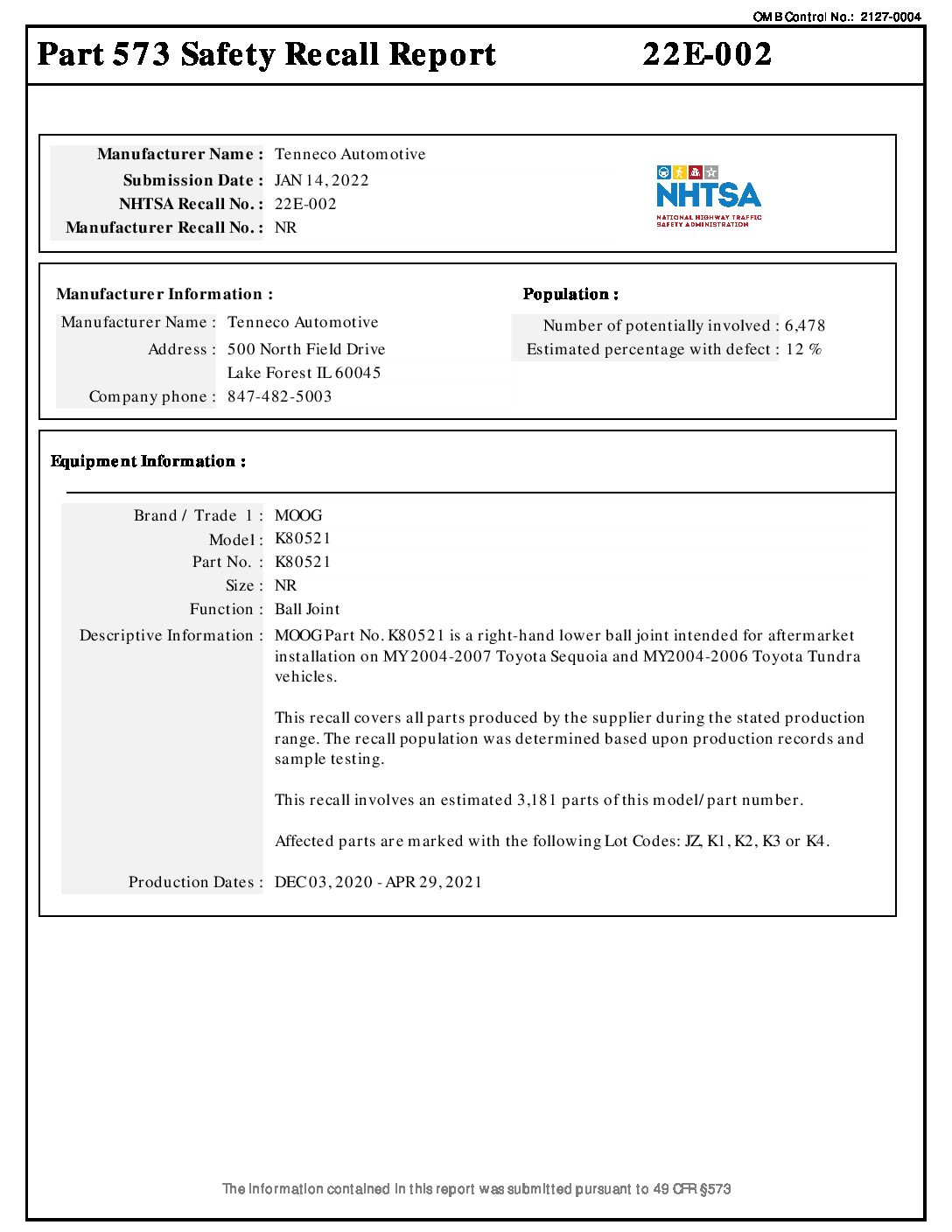 OMB Control No.: 2127-0004

Part 573 Safety Recall Report 22E-002

Manufacturer Name : Tenneco Automotive
Submission Date : JAN 14, 2022
NHTSA Recall No. : 22E-002
Manufacturer Recall No. : NR

NHTSA
NATIONAL HIGHWAY TRAFFIC SAFETY ADMINISTRATION

Manufacturer Information :
Manufacturer Name : Tenneco Automotive
Address : 500 North Field Drive
Lake Forest IL 60045
Company phone : 847-482-5003

Population :
Number of potentially involved : 6,478
Estimated percentage with defect : 12 %

Equipment Information :

Brand / Trade 1 : MOOG
Model : K80521
Part No. : K80521
Size : NR
Function : Ball Joint
Descriptive Information : MOOG Part No. K80521 is a right-hand lower ball joint intended for aftermarket installation on MY2004-2007 Toyota Sequoia and MY2004-2006 Toyota Tundra vehicles.

This recall covers all parts produced by the supplier during the stated production range. The recall population was determined based upon production records and sample testing.

This recall involves an estimated 3,181 parts of this model/part number.

Affected parts are marked with the following Lot Codes: JZ, K1, K2, K3 or K4.

Production Dates : DEC 03, 2020 - APR 29, 2021

The information contained in this report was submitted pursuant to 49 CFR §573